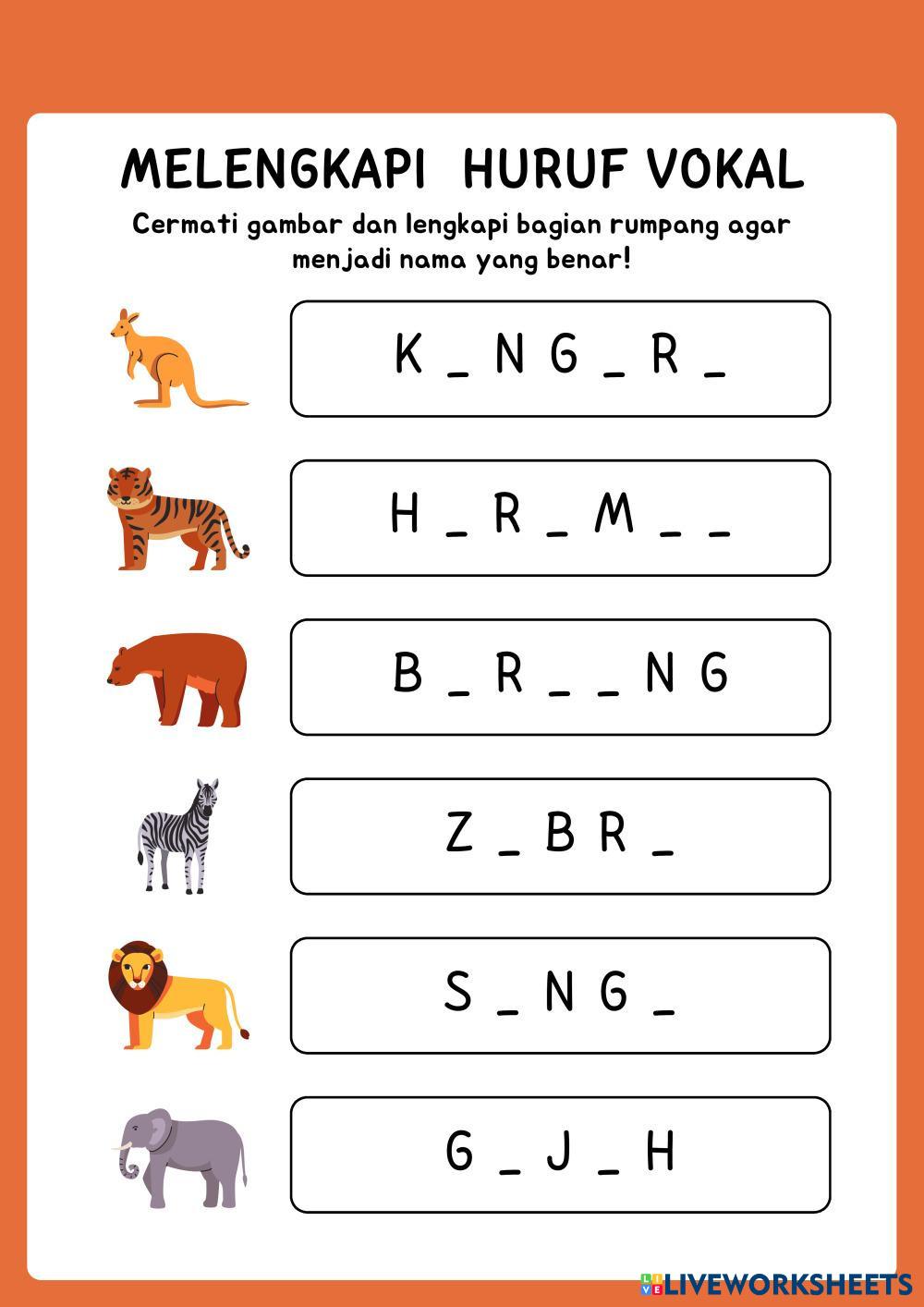 MELENGKAPI HURUF VOKAL

Cermati gambar dan lengkapi bagian rumpang agar menjadi nama yang benar!

K _ N G _ R _

H _ R _ M _ _

B _ R _ _ N G

Z _ B R _

S _ N G _

G _ J _ H

LIVEWORKSHEETS